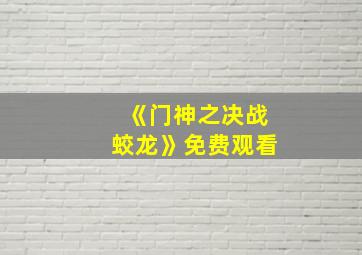 《门神之决战蛟龙》免费观看